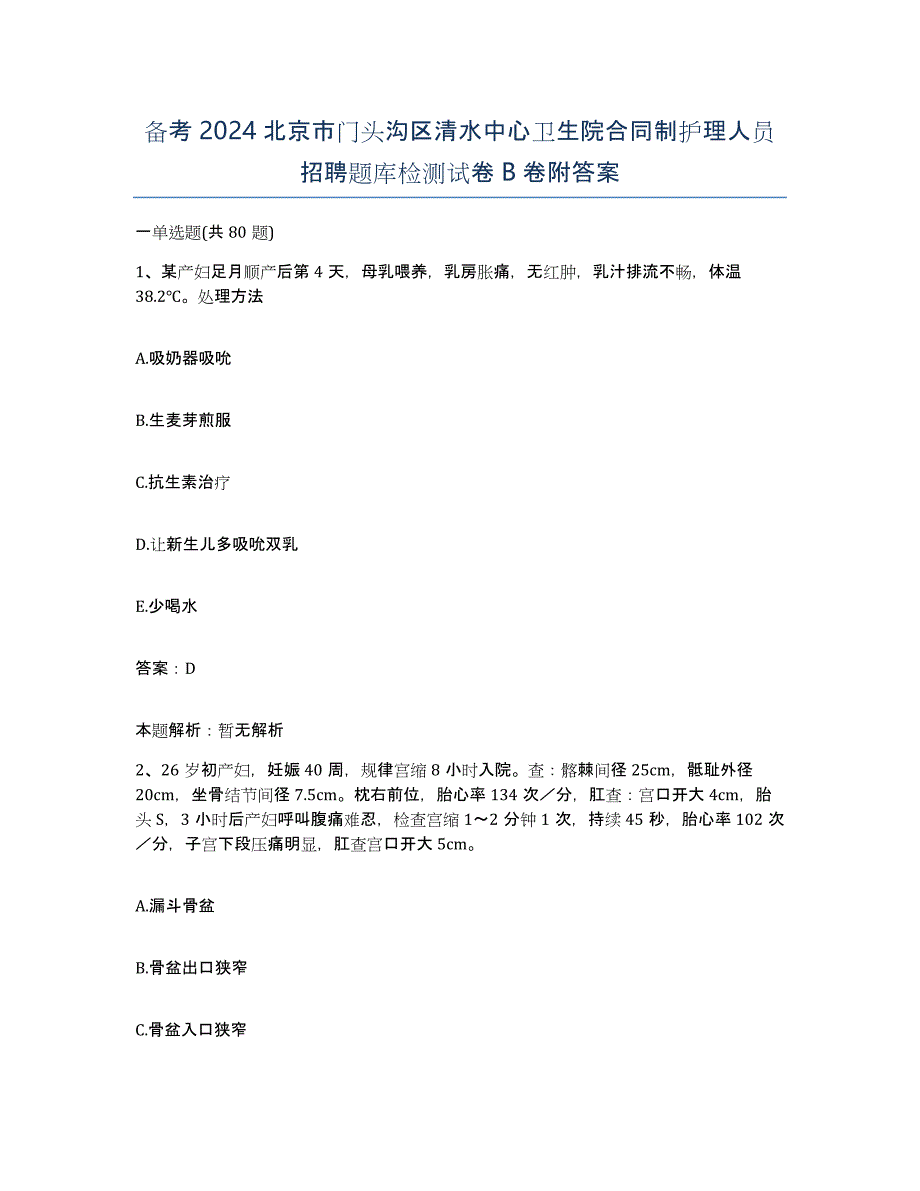 备考 2024 北京市门头沟区清水中心卫生院合同制护理人员招聘题库检测试卷 B 卷附答案

一单选题(共 80 题)

1、某产妇足月顺产后第 4 天，母乳喂养，乳房胀痛，无红肿，乳汁排流不畅，体温 38.2℃。处理方法

A.吸奶器吸吮

B.生麦芽煎服

C.抗生素治疗

D.让新生儿多吸吮双乳

E.少喝水

答案：D

本题解析：暂无解析

2、26 岁初产妇，妊娠 40 周，规律宫缩 8 小时入院。查：髂棘间径 25cm，骶耻外径 20cm，坐骨结节间径 7.5cm。枕右前位，胎心率 134 次／分，肛查：宫口开大 4cm，胎头 S，3 小时后产妇呼叫腹痛难忍，检查宫缩 1～2 分钟 1 次，持续 45 秒，胎心率 102 次／分，子宫下段压痛明显，肛查宫口开大 5cm。

A.漏斗骨盆

B.骨盆出口狭窄

C.骨盆入口狭窄